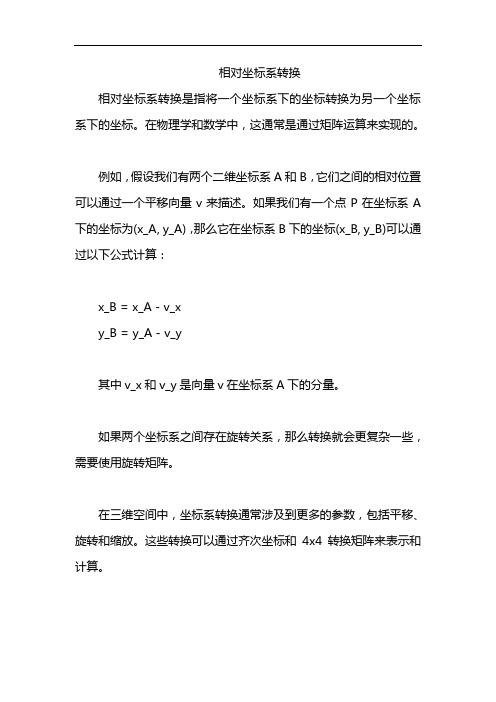 相对坐标系转换

相对坐标系转换是指将一个坐标系下的坐标转换为另一个坐标系下的坐标。在物理学和数学中，这通常是通过矩阵运算来实现的。

例如，假设我们有两个二维坐标系 A 和 B，它们之间的相对位置可以通过一个平移向量 v 来描述。如果我们有一个点 P 在坐标系 A 下的坐标为(x_A, y_A)，那么它在坐标系 B 下的坐标(x_B, y_B)可以通过以下公式计算：

x_B = x_A - v_x
y_B = y_A - v_y

其中 v_x 和 v_y 是向量 v 在坐标系 A 下的分量。

如果两个坐标系之间存在旋转关系，那么转换就会更复杂一些，需要使用旋转矩阵。

在三维空间中，坐标系转换通常涉及到更多的参数，包括平移、旋转和缩放。这些转换可以通过齐次坐标和 4x4 转换矩阵来表示和计算。